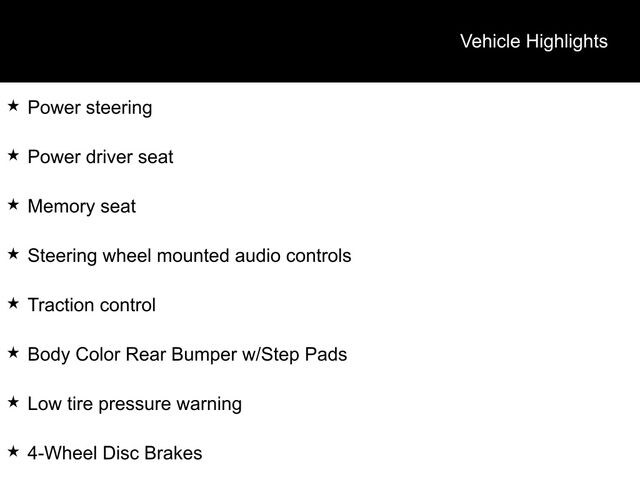 Vehicle Highlights

★ Power steering

★ Power driver seat

★ Memory seat

★ Steering wheel mounted audio controls

★ Traction control

★ Body Color Rear Bumper w/Step Pads

★ Low tire pressure warning

★ 4-Wheel Disc Brakes